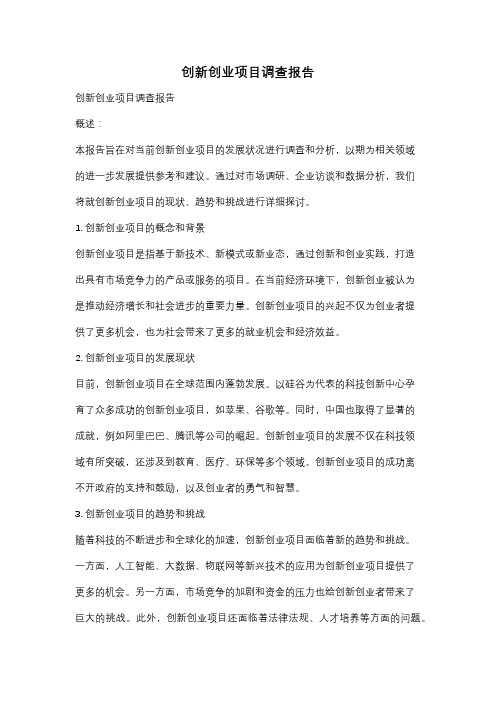 创新创业项目调查报告

创新创业项目调查报告

概述：

本报告旨在对当前创新创业项目的发展状况进行调查和分析，以期为相关领域的进一步发展提供参考和建议。通过对市场调研、企业访谈和数据分析，我们将就创新创业项目的现状、趋势和挑战进行详细探讨。

1. 创新创业项目的概念和背景

创新创业项目是指基于新技术、新模式或新业态，通过创新和创业实践，打造出具有市场竞争力的产品或服务的项目。在当前经济环境下，创新创业被认为是推动经济增长和社会进步的重要力量。创新创业项目的兴起不仅为创业者提供了更多机会，也为社会带来了更多的就业机会和经济效益。

2. 创新创业项目的发展现状

目前，创新创业项目在全球范围内蓬勃发展。以硅谷为代表的科技创新中心孕育了众多成功的创新创业项目，如苹果、谷歌等。同时，中国也取得了显著的成就，例如阿里巴巴、腾讯等公司的崛起。创新创业项目的发展不仅在科技领域有所突破，还涉及到教育、医疗、环保等多个领域。创新创业项目的成功离不开政府的支持和鼓励，以及创业者的勇气和智慧。

3. 创新创业项目的趋势和挑战

随着科技的不断进步和全球化的加速，创新创业项目面临着新的趋势和挑战。一方面，人工智能、大数据、物联网等新兴技术的应用为创新创业项目提供了更多的机会。另一方面，市场竞争的加剧和资金的压力也给创新创业者带来了巨大的挑战。此外，创新创业项目还面临着法律法规、人才培养等方面的问题。